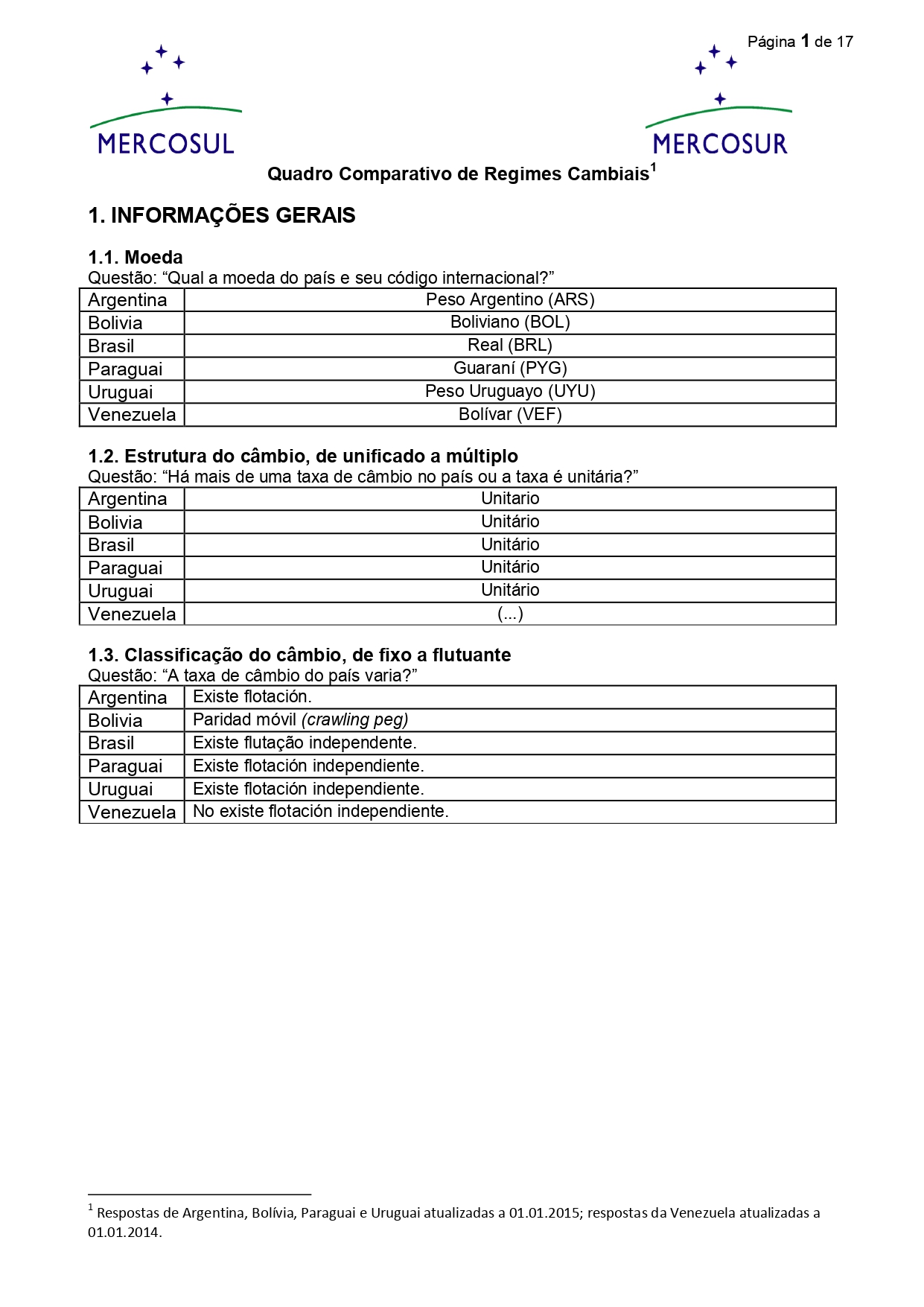 Página 1 de 17

MERCOSUL

MERCOSUR

Quadro Comparativo de Regimes Cambiais$^1$

1. INFORMAÇÕES GERAIS

1.1. Moeda
Questão: “Qual a moeda do país e seu código internacional?”

| Argentina | Peso Argentino (ARS) |
|---|---|
| Bolivia | Boliviano (BOL) |
| Brasil | Real (BRL) |
| Paraguai | Guaraní (PYG) |
| Uruguai | Peso Uruguayo (UYU) |
| Venezuela | Bolívar (VEF) |

1.2. Estrutura do câmbio, de unificado a múltiplo
Questão: “Há mais de uma taxa de câmbio no país ou a taxa é unitária?”

| Argentina | Unitario |
|---|---|
| Bolivia | Unitário |
| Brasil | Unitário |
| Paraguai | Unitário |
| Uruguai | Unitário |
| Venezuela | (...) |

1.3. Classificação do câmbio, de fixo a flutuante
Questão: “A taxa de câmbio do país varia?”

| Argentina | Existe flotación. |
|---|---|
| Bolivia | Paridad móvil (crawling peg) |
| Brasil | Existe flutação independente. |
| Paraguai | Existe flotación independiente. |
| Uruguai | Existe flotación independiente. |
| Venezuela | No existe flotación independiente. |

$^1$ Respostas de Argentina, Bolívia, Paraguai e Uruguai atualizadas a 01.01.2015; respostas da Venezuela atualizadas a 01.01.2014.